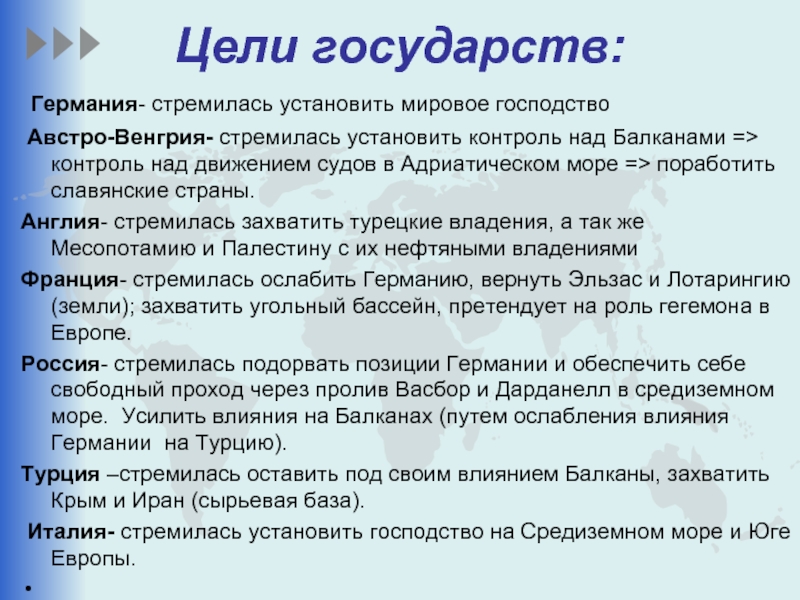 Цели государств:

Германия- стремилась установить мировое господство

Австро-Венгрия- стремилась установить контроль над Балканами => контроль над движением судов в Адриатическом море => поработить славянские страны.

Англия- стремилась захватить турецкие владения, а так же Месопотамию и Палестину с их нефтяными владениями

Франция- стремилась ослабить Германию, вернуть Эльзас и Лотарингию (земли); захватить угольный бассейн, претендует на роль гегемона в Европе.

Россия- стремилась подорвать позиции Германии и обеспечить себе свободный проход через пролив Васбор и Дарданелл в средиземном море. Усилить влияния на Балканах (путем ослабления влияния Германии на Турцию).

Турция –стремилась оставить под своим влиянием Балканы, захватить Крым и Иран (сырьевая база).

Италия- стремилась установить господство на Средиземном море и Юге Европы.

•